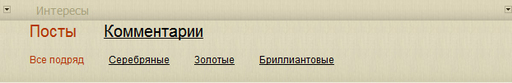 Интересы

Посты Комментарии

Все подряд Серебряные Золотые Бриллиантовые